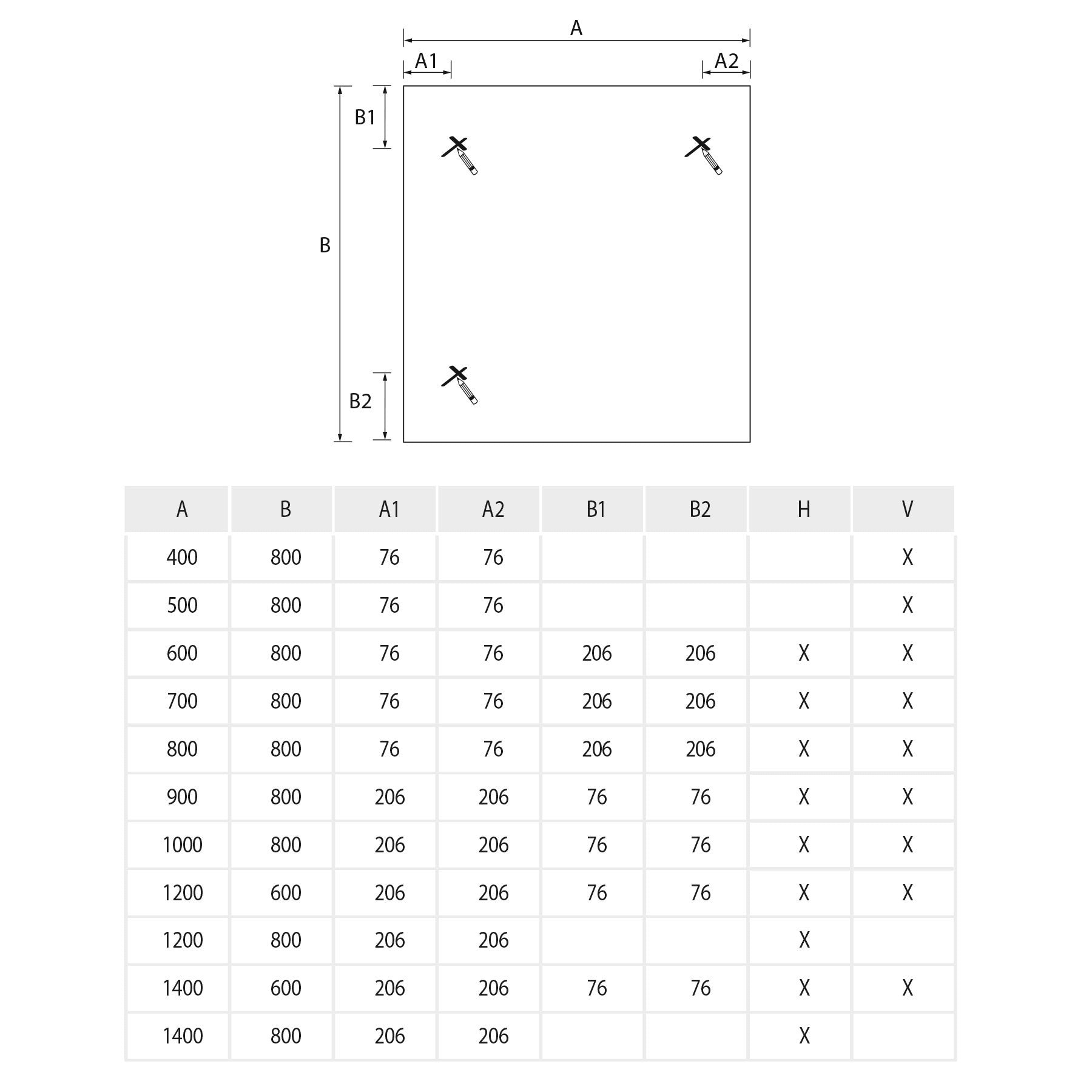 A

A1

A2

B1

B

B2

| A | B | A1 | A2 | B1 | B2 | H | V |
|---|---|---|---|---|---|---|---|
| 400 | 800 | 76 | 76 | | | | X |
| 500 | 800 | 76 | 76 | | | | X |
| 600 | 800 | 76 | 76 | 206 | 206 | X | X |
| 700 | 800 | 76 | 76 | 206 | 206 | X | X |
| 800 | 800 | 76 | 76 | 206 | 206 | X | X |
| 900 | 800 | 206 | 206 | 76 | 76 | X | X |
| 1000 | 800 | 206 | 206 | 76 | 76 | X | X |
| 1200 | 600 | 206 | 206 | 76 | 76 | X | X |
| 1200 | 800 | 206 | 206 | | | X | |
| 1400 | 600 | 206 | 206 | 76 | 76 | X | X |
| 1400 | 800 | 206 | 206 | | | X | |